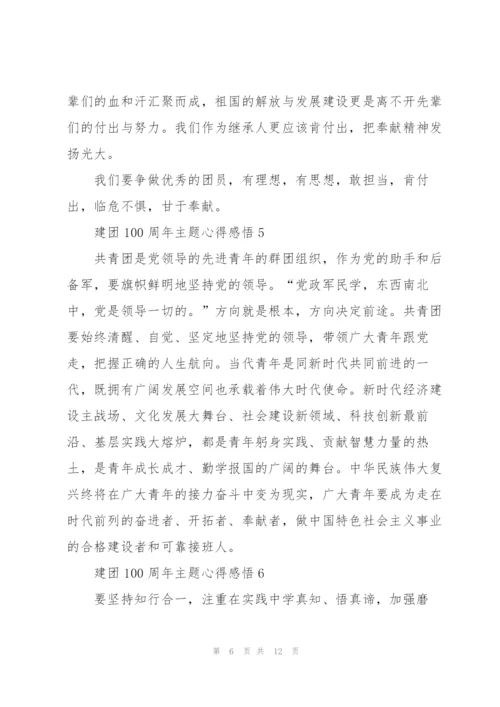 辈们的血和汗汇聚而成，祖国的解放与发展建设更是离不开先辈们的付出与努力。我们作为继承人更应该肯付出，把奉献精神发扬光大。

我们要争做优秀的团员，有理想，有思想，敢担当，肯付出，临危不惧，甘于奉献。

建团 100 周年主题心得感悟 5

共青团是党领导的先进青年的群团组织，作为党的助手和后备军，要旗帜鲜明地坚持党的领导。“党政军民学，东西南北中，党是领导一切的。”方向就是根本，方向决定前途。共青团要始终清醒、自觉、坚定地坚持党的领导，带领广大青年跟党走，把握正确的人生航向。当代青年是同新时代共同前进的一代，既拥有广阔发展空间也承载着伟大时代使命。新时代经济建设主战场、文化发展大舞台、社会建设新领域、科技创新最前沿、基层实践大熔炉，都是青年躬身实践、贡献智慧力量的热土，是青年成长成才、勤学报国的广阔的舞台。中华民族伟大复兴终将在广大青年的接力奋斗中变为现实，广大青年要成为走在时代前列的奋进者、开拓者、奉献者，做中国特色社会主义事业的合格建设者和可靠接班人。

建团 100 周年主题心得感悟 6

要坚持知行合一，注重在实践中学真知、悟真谛，加强磨

第 6 页 共 12 页